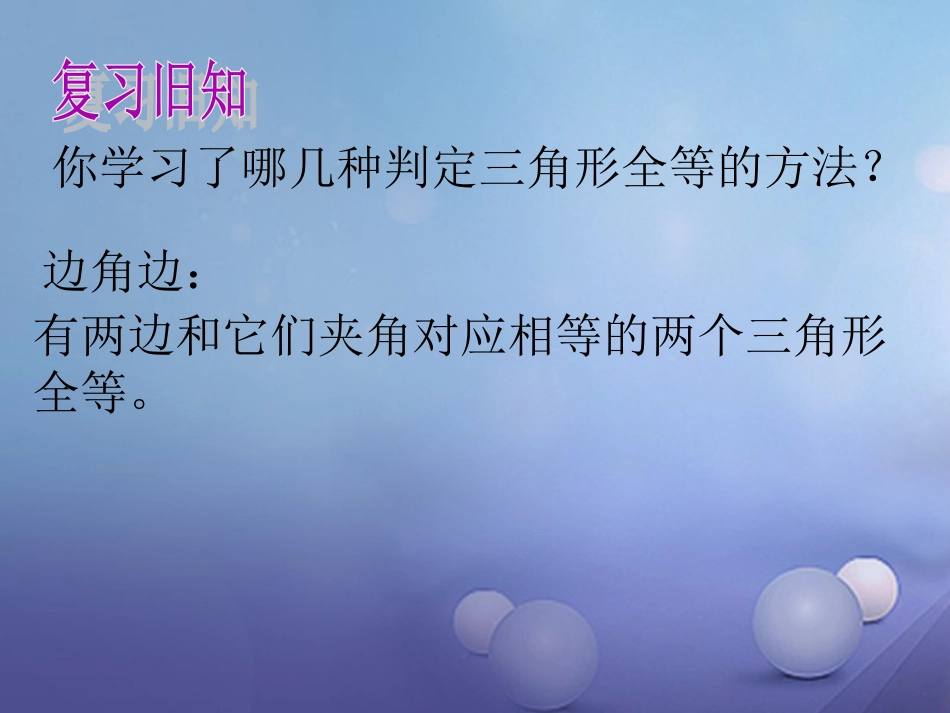 复习旧知

你学习了哪几种判定三角形全等的方法？

边角边：

有两边和它们夹角对应相等的两个三角形全等。